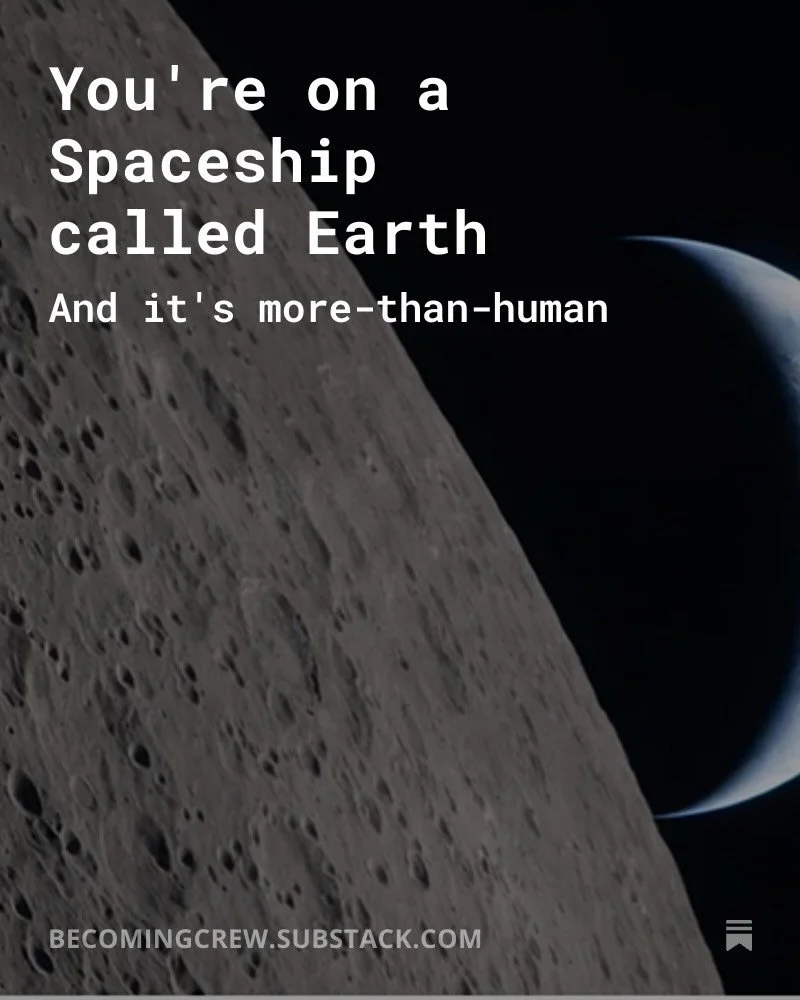 You're on a Spaceship called Earth

And it's more-than-human

BECOMINGCREW.SUBSTACK.COM